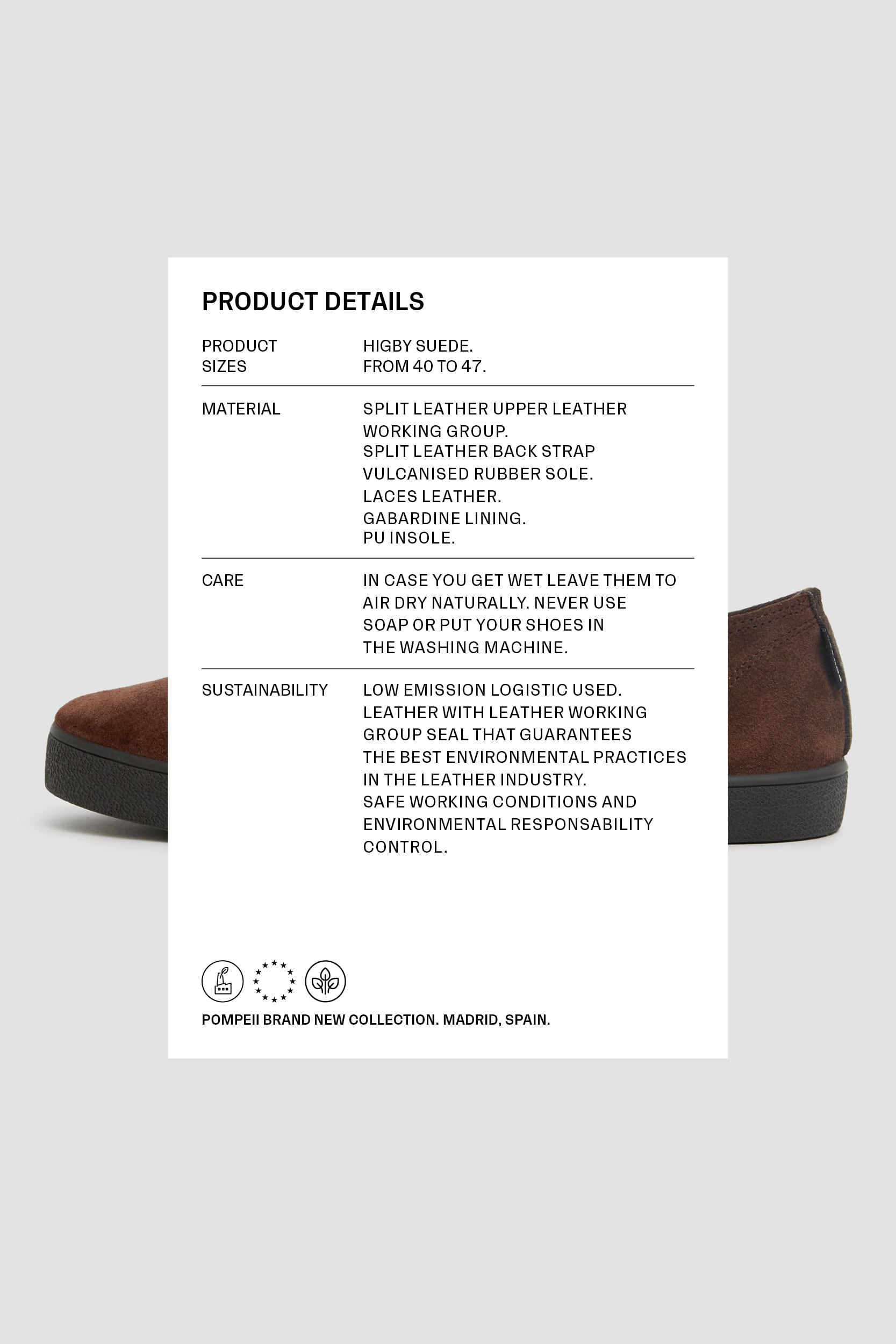 PRODUCT DETAILS

PRODUCT
SIZES

HIGBY SUEDE.
FROM 40 TO 47.

MATERIAL

SPLIT LEATHER UPPER LEATHER WORKING GROUP.
SPLIT LEATHER BACK STRAP
VULCANISED RUBBER SOLE.
LACES LEATHER.
GABARDINE LINING.
PU INSOLE.

CARE

IN CASE YOU GET WET LEAVE THEM TO AIR DRY NATURALLY. NEVER USE SOAP OR PUT YOUR SHOES IN THE WASHING MACHINE.

SUSTAINABILITY

LOW EMISSION LOGISTIC USED.
LEATHER WITH LEATHER WORKING GROUP SEAL THAT GUARANTEES THE BEST ENVIRONMENTAL PRACTICES IN THE LEATHER INDUSTRY.
SAFE WORKING CONDITIONS AND ENVIRONMENTAL RESPONSABILITY CONTROL.

POMPEII BRAND NEW COLLECTION. MADRID, SPAIN.